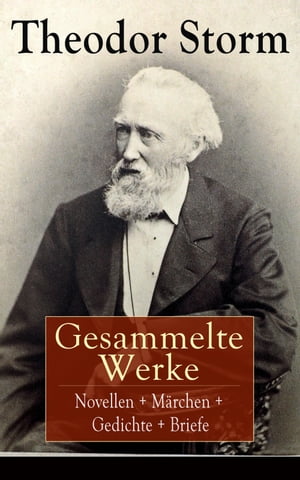 Theodor Storm

Gesammelte Werke

Novellen + Märchen + Gedichte + Briefe